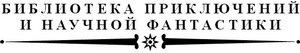 БИБЛИОТЕКА ПРИКЛЮЧЕНИЙ
И НАУЧНОЙ ФАНТАСТИКИ